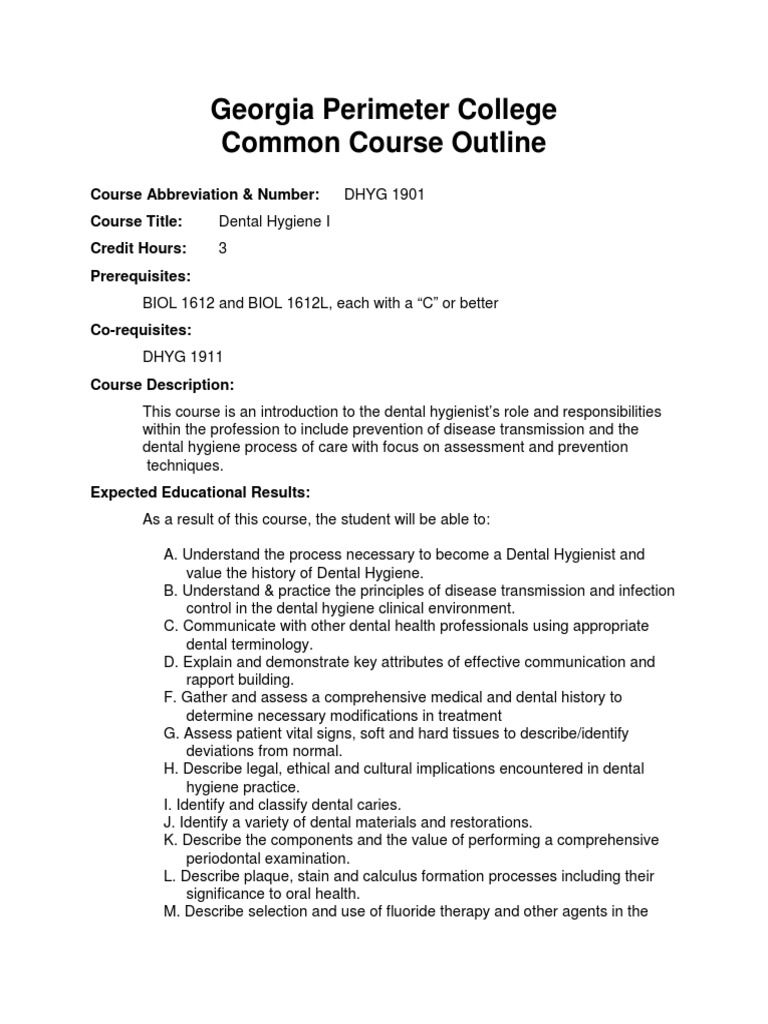 Georgia Perimeter College
Common Course Outline

Course Abbreviation & Number: DHYG 1901

Course Title: Dental Hygiene I

Credit Hours: 3

Prerequisites:

BIOL 1612 and BIOL 1612L, each with a “C” or better

Co-requisites:

DHYG 1911

Course Description:

This course is an introduction to the dental hygienist’s role and responsibilities within the profession to include prevention of disease transmission and the dental hygiene process of care with focus on assessment and prevention techniques.

Expected Educational Results:

As a result of this course, the student will be able to:

A. Understand the process necessary to become a Dental Hygienist and value the history of Dental Hygiene.
B. Understand & practice the principles of disease transmission and infection control in the dental hygiene clinical environment.
C. Communicate with other dental health professionals using appropriate dental terminology.
D. Explain and demonstrate key attributes of effective communication and rapport building.
F. Gather and assess a comprehensive medical and dental history to determine necessary modifications in treatment
G. Assess patient vital signs, soft and hard tissues to describe/identify deviations from normal.
H. Describe legal, ethical and cultural implications encountered in dental hygiene practice.
I. Identify and classify dental caries.
J. Identify a variety of dental materials and restorations.
K. Describe the components and the value of performing a comprehensive periodontal examination.
L. Describe plaque, stain and calculus formation processes including their significance to oral health.
M. Describe selection and use of fluoride therapy and other agents in the